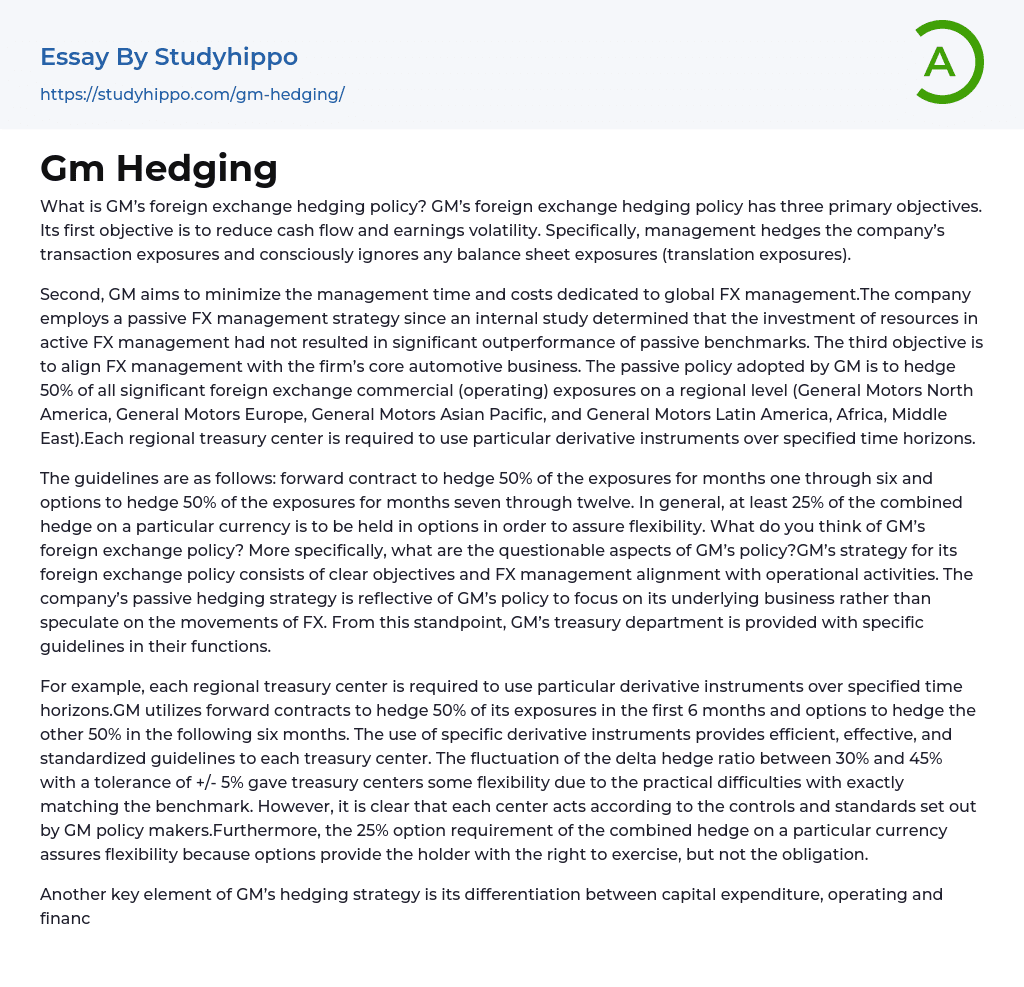 Essay By Studyhippo
https://studyhippo.com/gm-hedging/

A

Gm Hedging

What is GM's foreign exchange hedging policy? GM's foreign exchange hedging policy has three primary objectives. Its first objective is to reduce cash flow and earnings volatility. Specifically, management hedges the company's transaction exposures and consciously ignores any balance sheet exposures (translation exposures).

Second, GM aims to minimize the management time and costs dedicated to global FX management.The company employs a passive FX management strategy since an internal study determined that the investment of resources in active FX management had not resulted in significant outperformance of passive benchmarks. The third objective is to align FX management with the firm's core automotive business. The passive policy adopted by GM is to hedge 50% of all significant foreign exchange commercial (operating) exposures on a regional level (General Motors North America, General Motors Europe, General Motors Asian Pacific, and General Motors Latin America, Africa, Middle East).Each regional treasury center is required to use particular derivative instruments over specified time horizons.

The guidelines are as follows: forward contract to hedge 50% of the exposures for months one through six and options to hedge 50% of the exposures for months seven through twelve. In general, at least 25% of the combined hedge on a particular currency is to be held in options in order to assure flexibility. What do you think of GM's foreign exchange policy? More specifically, what are the questionable aspects of GM's policy?GM's strategy for its foreign exchange policy consists of clear objectives and FX management alignment with operational activities. The company's passive hedging strategy is reflective of GM's policy to focus on its underlying business rather than speculate on the movements of FX. From this standpoint, GM's treasury department is provided with specific guidelines in their functions.

For example, each regional treasury center is required to use particular derivative instruments over specified time horizons.GM utilizes forward contracts to hedge 50% of its exposures in the first 6 months and options to hedge the other 50% in the following six months. The use of specific derivative instruments provides efficient, effective, and standardized guidelines to each treasury center. The fluctuation of the delta hedge ratio between 30% and 45% with a tolerance of +/- 5% gave treasury centers some flexibility due to the practical difficulties with exactly matching the benchmark. However, it is clear that each center acts according to the controls and standards set out by GM policy makers.Furthermore, the 25% option requirement of the combined hedge on a particular currency assures flexibility because options provide the holder with the right to exercise, but not the obligation.

Another key element of GM's hedging strategy is its differentiation between capital expenditure, operating and financ